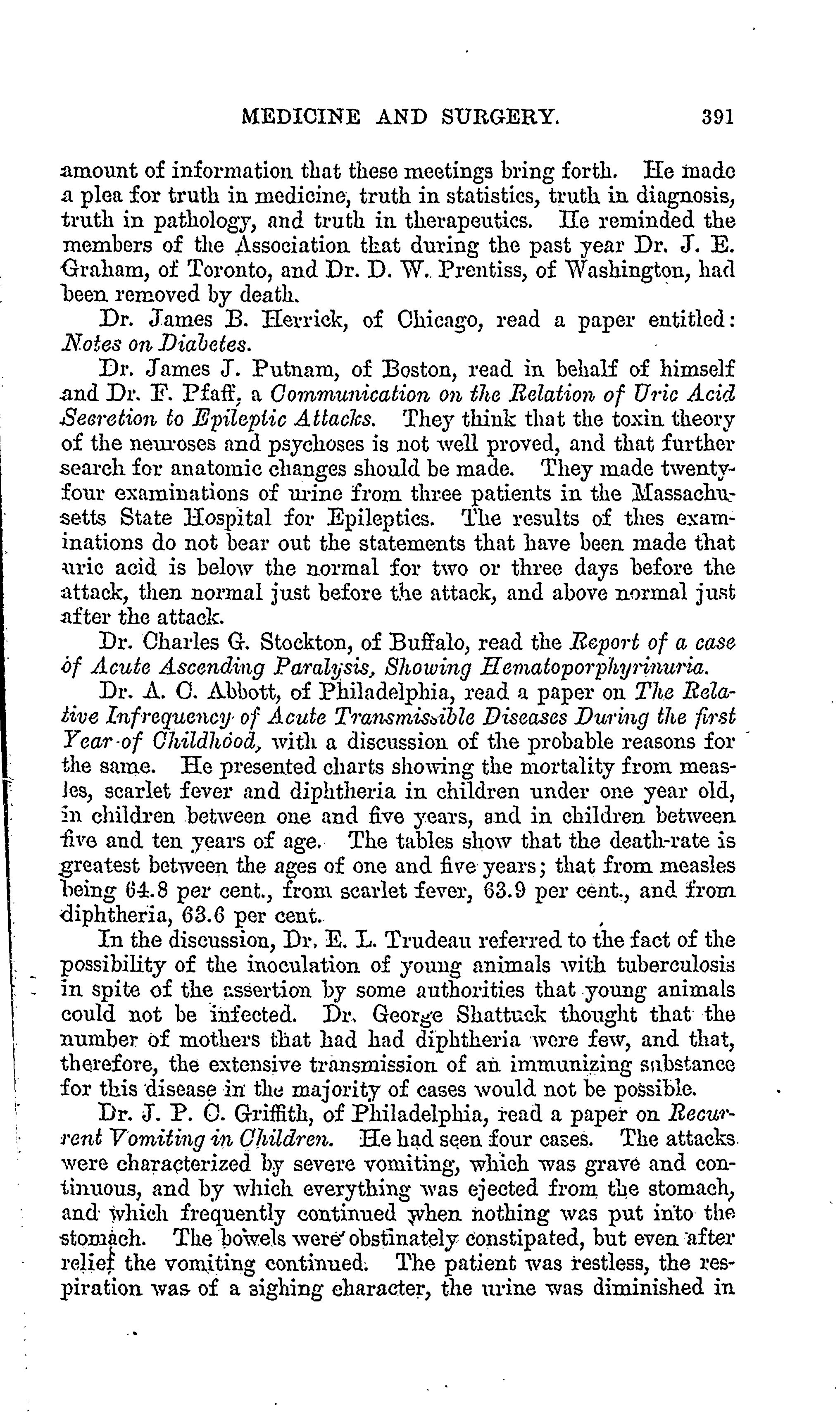 MEDICINE AND SURGERY. 391

amount of information that these meetings bring forth. He made a plea for truth in medicine, truth in statistics, truth in diagnosis, truth in pathology, and truth in therapeutics. He reminded the members of the Association that during the past year Dr. J. E. Graham, of Toronto, and Dr. D. W. Prentiss, of Washington, had been removed by death.

Dr. James B. Herrick, of Chicago, read a paper entitled: Notes on Diabetes.

Dr. James J. Putnam, of Boston, read in behalf of himself and Dr. F. Pfaff, a Communication on the Relation of Uric Acid Secretion to Epileptic Attacks. They think that the toxin theory of the neuroses and psychoses is not well proved, and that further search for anatomic changes should be made. They made twenty-four examinations of urine from three patients in the Massachusetts State Hospital for Epileptics. The results of thes examinations do not bear out the statements that have been made that uric acid is below the normal for two or three days before the attack, then normal just before the attack, and above normal just after the attack.

Dr. Charles G. Stockton, of Buffalo, read the Report of a case of Acute Ascending Paralysis, Showing Hematoporphyrinuria.

Dr. A. C. Abbott, of Philadelphia, read a paper on The Relative Infrequency of Acute Transmissible Diseases During the first Year of Childhood, with a discussion of the probable reasons for the same. He presented charts showing the mortality from measles, scarlet fever and diphtheria in children under one year old, in children between one and five years, and in children between five and ten years of age. The tables show that the death-rate is greatest between the ages of one and five years; that from measles being 64.8 per cent., from scarlet fever, 63.9 per cent., and from diphtheria, 63.6 per cent.

In the discussion, Dr. E. L. Trudeau referred to the fact of the possibility of the inoculation of young animals with tuberculosis in spite of the assertion by some authorities that young animals could not be infected. Dr. George Shattuck thought that the number of mothers that had had diphtheria were few, and that, therefore, the extensive transmission of an immunizing substance for this disease in the majority of cases would not be possible.

Dr. J. P. C. Griffith, of Philadelphia, read a paper on Recurrent Vomiting in Children. He had seen four cases. The attacks were characterized by severe vomiting, which was grave and continuous, and by which everything was ejected from the stomach, and which frequently continued when nothing was put into the stomach. The bowels were obstinately constipated, but even after relief the vomiting continued. The patient was restless, the respiration was of a sighing character, the urine was diminished in